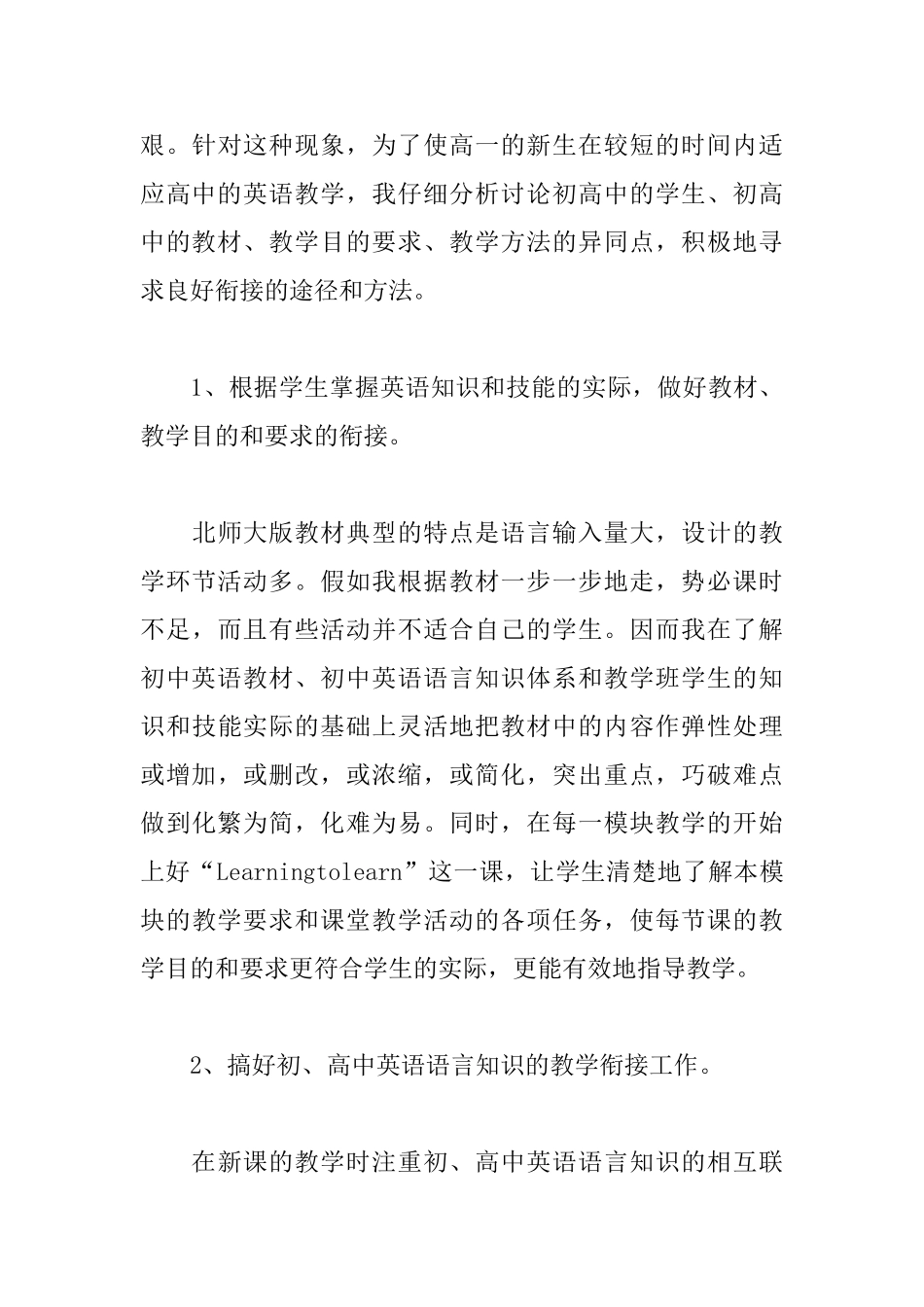 艰。针对这种现象，为了使高一的新生在较短的时间内适应高中的英语教学，我仔细分析讨论初高中的学生、初高中的教材、教学目的要求、教学方法的异同点，积极地寻求良好衔接的途径和方法。

1、根据学生掌握英语知识和技能的实际，做好教材、教学目的和要求的衔接。

北师大版教材典型的特点是语言输入量大，设计的教学环节活动多。假如我根据教材一步一步地走，势必课时不足，而且有些活动并不适合自己的学生。因而我在了解初中英语教材、初中英语语言知识体系和教学班学生的知识和技能实际的基础上灵活地把教材中的内容作弹性处理或增加，或删改，或浓缩，或简化，突出重点，巧破难点做到化繁为简，化难为易。同时，在每一模块教学的开始上好“Learningtolearn”这一课，让学生清楚地了解本模块的教学要求和课堂教学活动的各项任务，使每节课的教学目的和要求更符合学生的实际，更能有效地指导教学。

2、搞好初、高中英语语言知识的教学衔接工作。

在新课的教学时注重初、高中英语语言知识的相互联